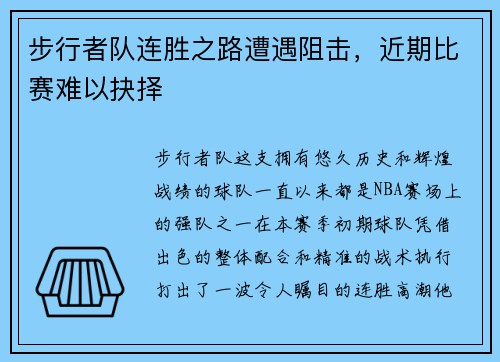 步行者队连胜之路遭遇阻击，近期比赛难以抉择

步行者队这支拥有悠久历史和辉煌战绩的球队一直以来都是NBA赛场上的强队之一在本赛季初期球队凭借出色的整体配合和精准的战术执行打出了一波令人瞩目的连胜高潮他